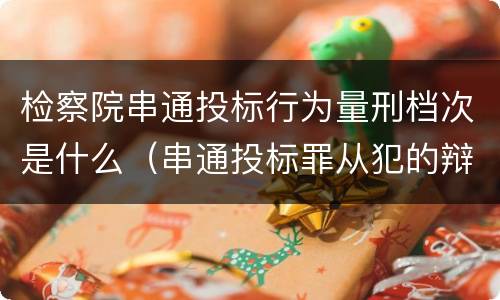 检察院串通投标行为量刑档次是什么（串通投标罪从犯的辩